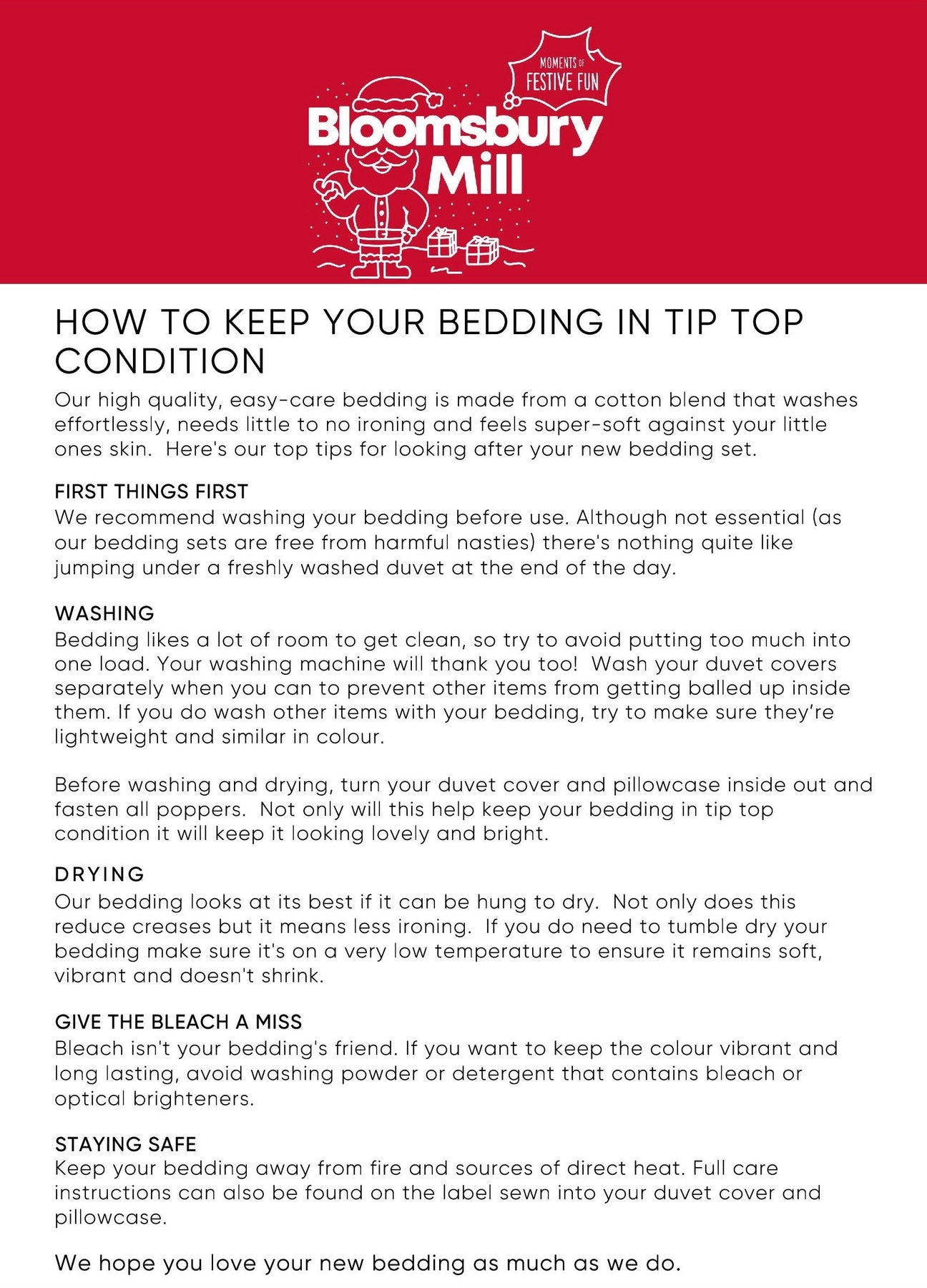 MOMENTS OF FESTIVE FUN

Bloomsbury Mill

HOW TO KEEP YOUR BEDDING IN TIP TOP CONDITION

Our high quality, easy-care bedding is made from a cotton blend that washes effortlessly, needs little to no ironing and feels super-soft against your little ones skin. Here's our top tips for looking after your new bedding set.

FIRST THINGS FIRST
We recommend washing your bedding before use. Although not essential (as our bedding sets are free from harmful nasties) there's nothing quite like jumping under a freshly washed duvet at the end of the day.

WASHING
Bedding likes a lot of room to get clean, so try to avoid putting too much into one load. Your washing machine will thank you too! Wash your duvet covers separately when you can to prevent other items from getting balled up inside them. If you do wash other items with your bedding, try to make sure they're lightweight and similar in colour.

Before washing and drying, turn your duvet cover and pillowcase inside out and fasten all poppers. Not only will this help keep your bedding in tip top condition it will keep it looking lovely and bright.

DRYING
Our bedding looks at its best if it can be hung to dry. Not only does this reduce creases but it means less ironing. If you do need to tumble dry your bedding make sure it's on a very low temperature to ensure it remains soft, vibrant and doesn't shrink.

GIVE THE BLEACH A MISS
Bleach isn't your bedding's friend. If you want to keep the colour vibrant and long lasting, avoid washing powder or detergent that contains bleach or optical brighteners.

STAYING SAFE
Keep your bedding away from fire and sources of direct heat. Full care instructions can also be found on the label sewn into your duvet cover and pillowcase.

We hope you love your new bedding as much as we do.